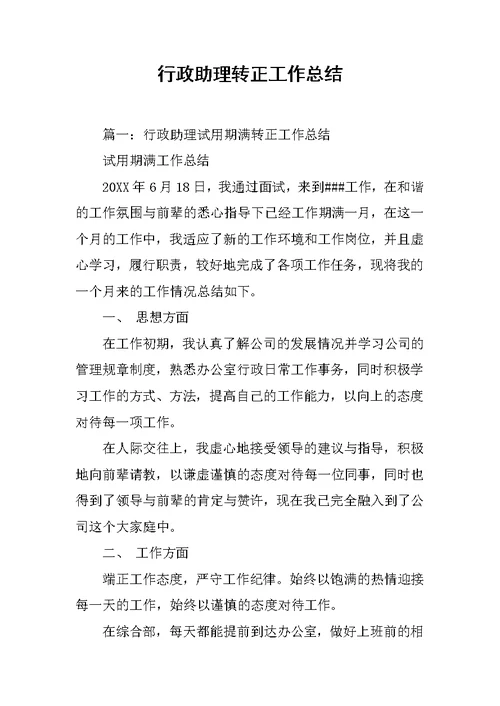 行政助理转正工作总结

篇一：行政助理试用期满转正工作总结

试用期满工作总结

20XX 年 6 月 18 日，我通过面试，来到###工作，在和谐的工作氛围与前辈的悉心指导下已经工作期满一月，在这一个月的工作中，我适应了新的工作环境和工作岗位，并且虚心学习，履行职责，较好地完成了各项工作任务，现将我的一个月来的工作情况总结如下。

一、 思想方面

在工作初期，我认真了解公司的发展情况并学习公司的管理规章制度，熟悉办公室行政日常工作事务，同时积极学习工作的方式、方法，提高自己的工作能力，以向上的态度对待每一项工作。

在人际交往上，我虚心地接受领导的建议与指导，积极地向前辈请教，以谦虚谨慎的态度对待每一位同事，同时也得到了领导与前辈的肯定与赞许，现在我已完全融入到了公司这个大家庭中。

二、 工作方面

端正工作态度，严守工作纪律。始终以饱满的热情迎接每一天的工作，始终以谨慎的态度对待工作。

在综合部，每天都能提前到达办公室，做好上班前的相